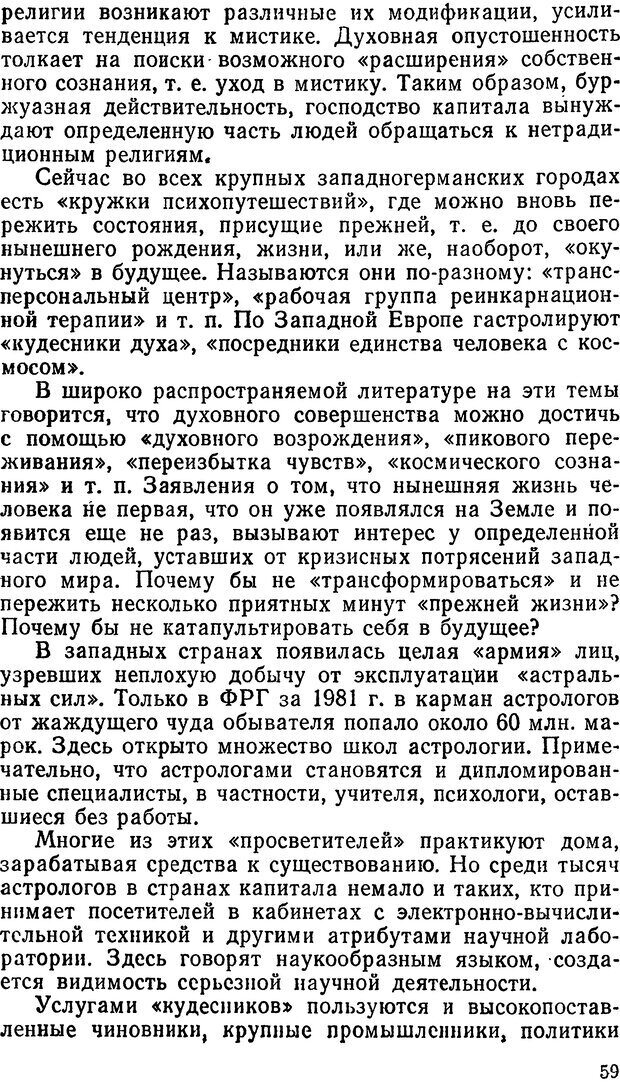 религии возникают различные их модификации, усиливается тенденция к мистике. Духовная опустошенность толкает на поиски возможного «расширения» собственного сознания, т. е. уход в мистику. Таким образом, буржуазная действительность, господство капитала вынуждают определенную часть людей обращаться к нетрадиционным религиям.

Сейчас во всех крупных западногерманских городах есть «кружки психопутешествий», где можно вновь пережить состояния, присущие прежней, т. е. до своего нынешнего рождения, жизни, или же, наоборот, «окунуться» в будущее. Называются они по-разному: «трансперсональный центр», «рабочая группа реинкарнационной терапии» и т. п. По Западной Европе гастролируют «кудесники духа», «посредники единства человека с космосом».

В широко распространяемой литературе на эти темы говорится, что духовного совершенства можно достичь с помощью «духовного возрождения», «пикового переживания», «переизбытка чувств», «космического сознания» и т. п. Заявления о том, что нынешняя жизнь человека не первая, что он уже появлялся на Земле и появится еще не раз, вызывают интерес у определенной части людей, уставших от кризисных потрясений западного мира. Почему бы не «трансформироваться» и не пережить несколько приятных минут «прежней жизни»? Почему бы не катапультировать себя в будущее?

В западных странах появилась целая «армия» лиц, узревших неплохую добычу от эксплуатации «астральных сил». Только в ФРГ за 1981 г. в карман астрологов от жаждущего чуда обывателя попало около 60 млн. марок. Здесь открыто множество школ астрологии. Примечательно, что астрологами становятся и дипломированные специалисты, в частности, учителя, психологи, оставшиеся без работы.

Многие из этих «просветителей» практикуют дома, зарабатывая средства к существованию. Но среди тысяч астрологов в странах капитала немало и таких, кто принимает посетителей в кабинетах с электронно-вычислительной техникой и другими атрибутами научной лаборатории. Здесь говорят наукообразным языком, создается видимость серьезной научной деятельности.

Услугами «кудесников» пользуются и высокопоставленные чиновники, крупные промышленники, политики

59